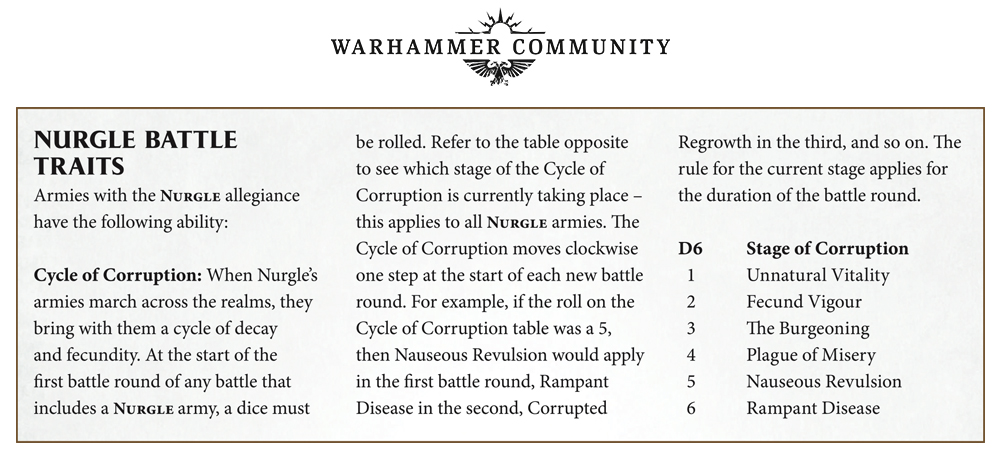 WARHAMMER COMMUNITY

NURGLE BATTLE TRAITS

Armies with the NURGLE allegiance have the following ability:

Cycle of Corruption: When Nurgle's armies march across the realms, they bring with them a cycle of decay and fecundity. At the start of the first battle round of any battle that includes a NURGLE army, a dice must be rolled. Refer to the table opposite to see which stage of the Cycle of Corruption is currently taking place – this applies to all NURGLE armies. The Cycle of Corruption moves clockwise one step at the start of each new battle round. For example, if the roll on the Cycle of Corruption table was a 5, then Nauseous Revulsion would apply in the first battle round, Rampant Disease in the second, Corrupted Regrowth in the third, and so on. The rule for the current stage applies for the duration of the battle round.

| D6 | Stage of Corruption |
|---|---|
| 1 | Unnatural Vitality |
| 2 | Fecund Vigour |
| 3 | The Burgeoning |
| 4 | Plague of Misery |
| 5 | Nauseous Revulsion |
| 6 | Rampant Disease |